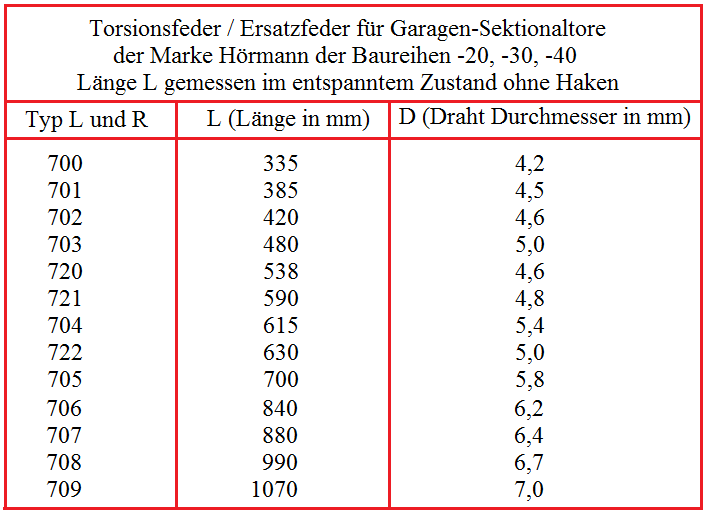 Torsionsfeder / Ersatzfeder für Garagen-Sektionaltore
der Marke Hörmann der Baureihen -20, -30, -40
Länge L gemessen im entspanntem Zustand ohne Haken

| Typ L und R | L (Länge in mm) | D (Draht Durchmesser in mm) |
|---|---|---|
| 700 | 335 | 4,2 |
| 701 | 385 | 4,5 |
| 702 | 420 | 4,6 |
| 703 | 480 | 5,0 |
| 720 | 538 | 4,6 |
| 721 | 590 | 4,8 |
| 704 | 615 | 5,4 |
| 722 | 630 | 5,0 |
| 705 | 700 | 5,8 |
| 706 | 840 | 6,2 |
| 707 | 880 | 6,4 |
| 708 | 990 | 6,7 |
| 709 | 1070 | 7,0 |